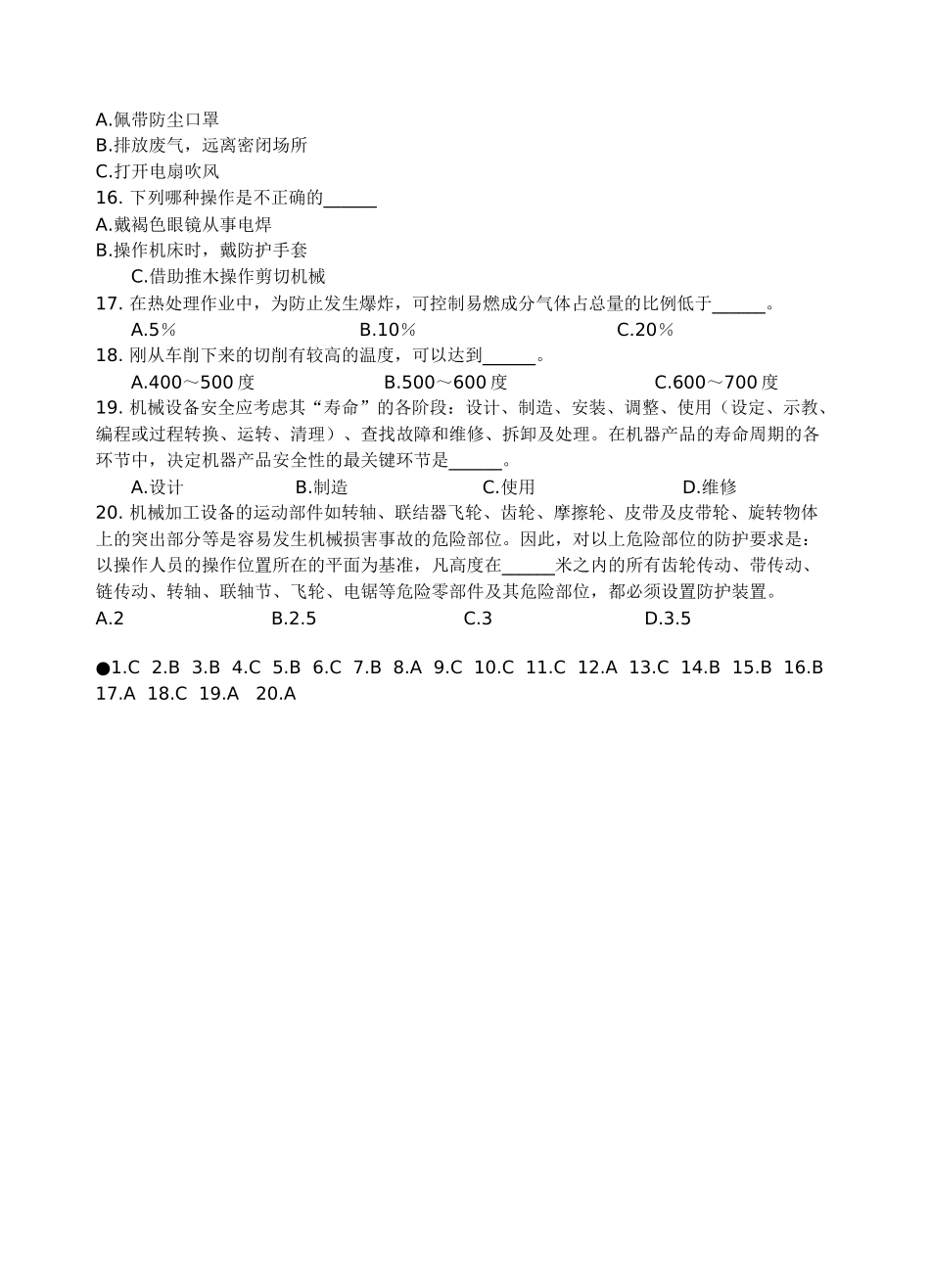 A.佩带防尘口罩
B.排放废气，远离密闭场所
C.打开电扇吹风
16. 下列哪种操作是不正确的______
A.戴褐色眼镜从事电焊
B.操作机床时，戴防护手套
C.借助推木操作剪切机械
17. 在热处理作业中，为防止发生爆炸，可控制易燃成分气体占总量的比例低于______。
A.5%　B.10%　C.20%
18. 刚从车削下来的切削有较高的温度，可以达到______。
A.400～500 度　B.500～600 度　C.600～700 度
19. 机械设备安全应考虑其“寿命”的各阶段：设计、制造、安装、调整、使用（设定、示教、编程或过程转换、运转、清理）、查找故障和维修、拆卸及处理。在机器产品的寿命周期的各环节中，决定机器产品安全性的最关键环节是______。
A.设计　B.制造　C.使用　D.维修
20. 机械加工设备的运动部件如转轴、联结器飞轮、齿轮、摩擦轮、皮带及皮带轮、旋转物体上的突出部分等是容易发生机械损害事故的危险部位。因此，对以上危险部位的防护要求是：以操作人员的操作位置所在的平面为基准，凡高度在______米之内的所有齿轮传动、带传动、链传动、转轴、联轴节、飞轮、电锯等危险零部件及其危险部位，都必须设置防护装置。
A.2　B.2.5　C.3　D.3.5

●1.C 2.B 3.B 4.C 5.B 6.C 7.B 8.A 9.C 10.C 11.C 12.A 13.C 14.B 15.B 16.B 17.A 18.C 19.A 20.A